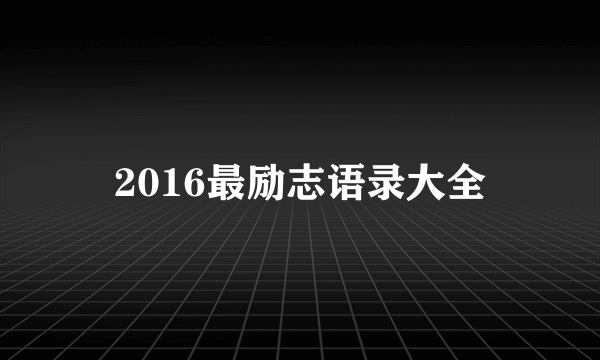 2016最励志语录大全